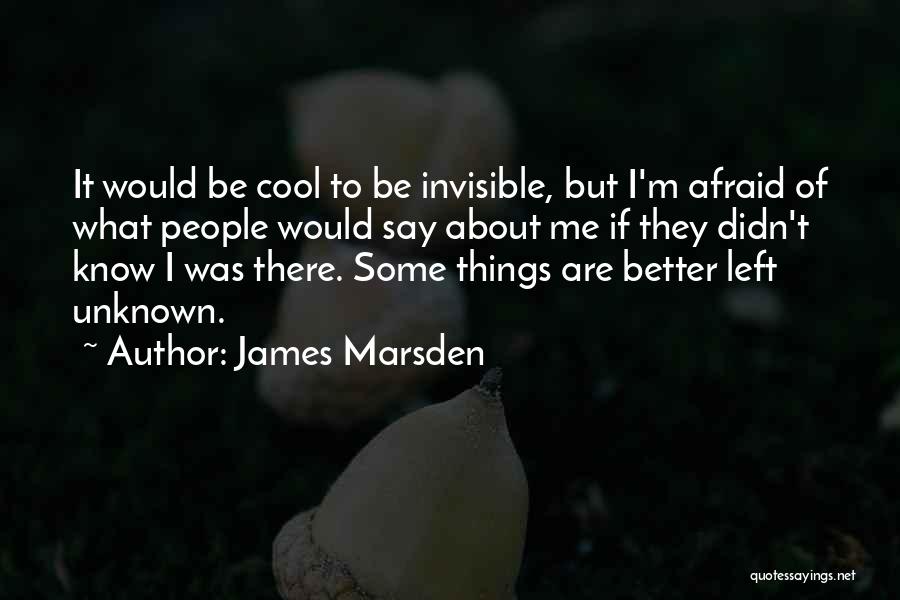 It would be cool to be invisible, but I'm afraid of what people would say about me if they didn't know I was there. Some things are better left unknown.

~ Author: James Marsden

quotessayings.net